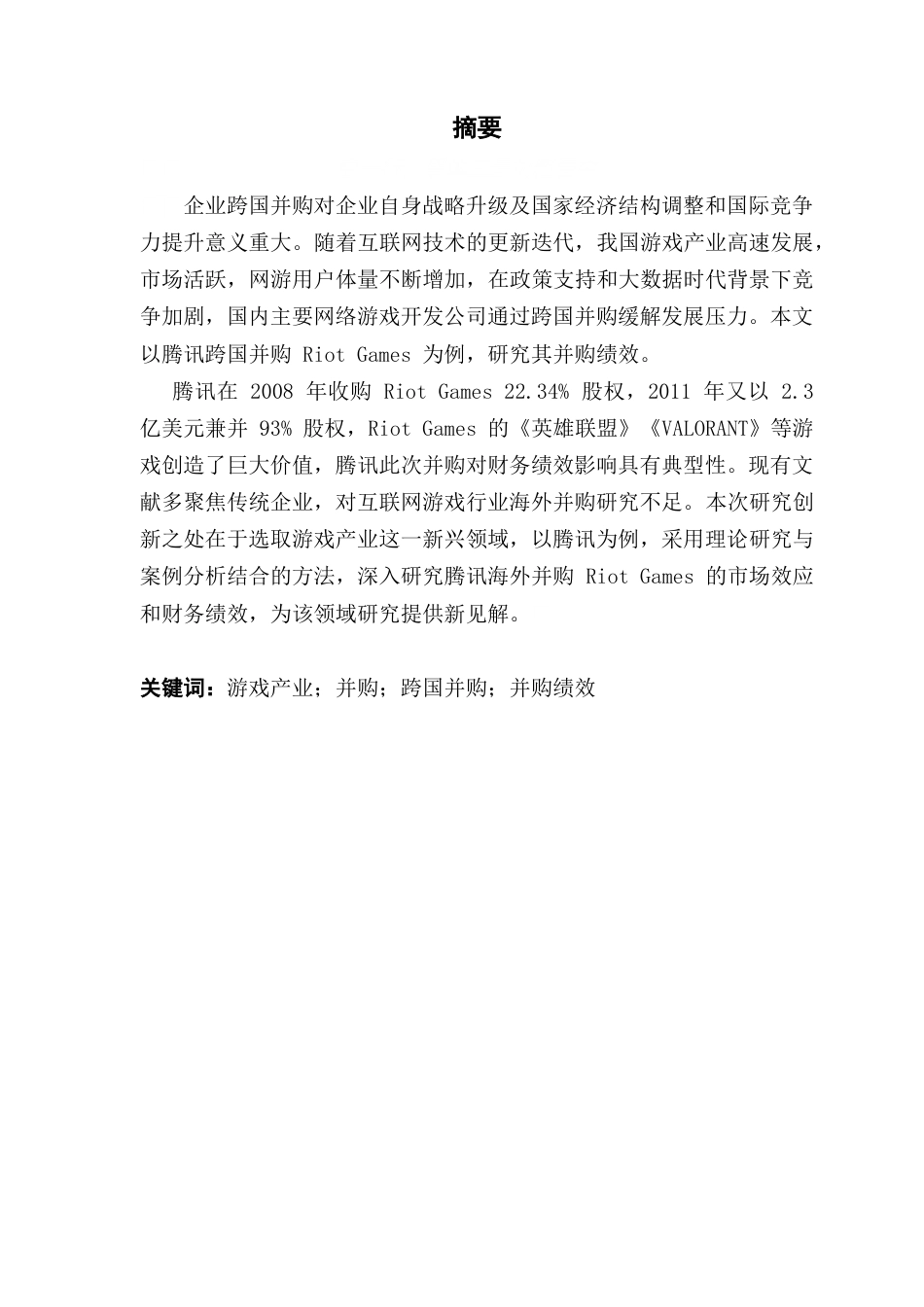 摘要

企业跨国并购对企业自身战略升级及国家经济结构调整和国际竞争力提升意义重大。随着互联网技术的更新迭代，我国游戏产业高速发展，市场活跃，网游用户体量不断增加，在政策支持和大数据时代背景下竞争加剧，国内主要网络游戏开发公司通过跨国并购缓解发展压力。本文以腾讯跨国并购 Riot Games 为例，研究其并购绩效。

腾讯在 2008 年收购 Riot Games 22.34% 股权，2011 年又以 2.3 亿美元兼并 93% 股权，Riot Games 的《英雄联盟》《VALORANT》等游戏创造了巨大价值，腾讯此次并购对财务绩效影响具有典型性。现有文献多聚焦传统企业，对互联网游戏行业海外并购研究不足。本次研究创新之处在于选取游戏产业这一新兴领域，以腾讯为例，采用理论研究与案例分析结合的方法，深入研究腾讯海外并购 Riot Games 的市场效应和财务绩效，为该领域研究提供新见解。

关键词：游戏产业；并购；跨国并购；并购绩效